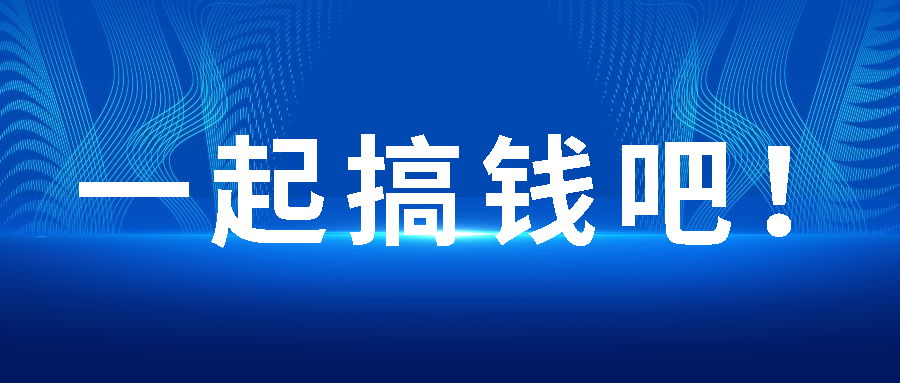 一起搞钱吧！